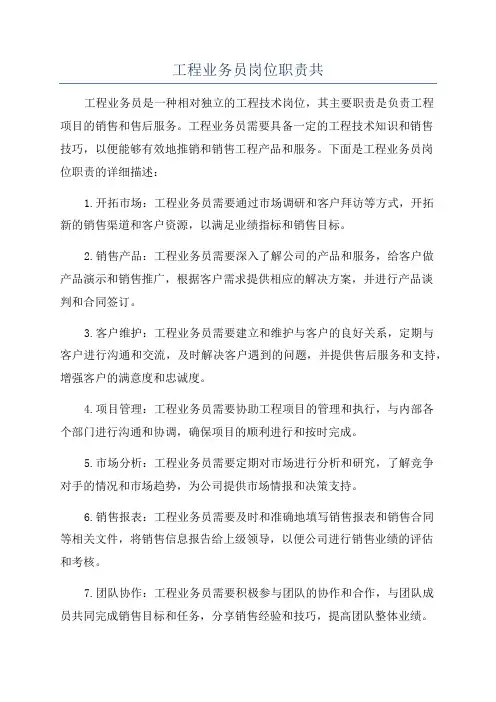 工程业务员岗位职责共

工程业务员是一种相对独立的工程技术岗位，其主要职责是负责工程项目的销售和售后服务。工程业务员需要具备一定的工程技术知识和销售技巧，以便能够有效地推销和销售工程产品和服务。下面是工程业务员岗位职责的详细描述：

1.开拓市场：工程业务员需要通过市场调研和客户拜访等方式，开拓新的销售渠道和客户资源，以满足业绩指标和销售目标。

2.销售产品：工程业务员需要深入了解公司的产品和服务，给客户做产品演示和销售推广，根据客户需求提供相应的解决方案，并进行产品谈判和合同签订。

3.客户维护：工程业务员需要建立和维护与客户的良好关系，定期与客户进行沟通和交流，及时解决客户遇到的问题，并提供售后服务和支持，增强客户的满意度和忠诚度。

4.项目管理：工程业务员需要协助工程项目的管理和执行，与内部各个部门进行沟通和协调，确保项目的顺利进行和按时完成。

5.市场分析：工程业务员需要定期对市场进行分析和研究，了解竞争对手的情况和市场趋势，为公司提供市场情报和决策支持。

6.销售报表：工程业务员需要及时和准确地填写销售报表和销售合同等相关文件，将销售信息报告给上级领导，以便公司进行销售业绩的评估和考核。

7.团队协作：工程业务员需要积极参与团队的协作和合作，与团队成员共同完成销售目标和任务，分享销售经验和技巧，提高团队整体业绩。